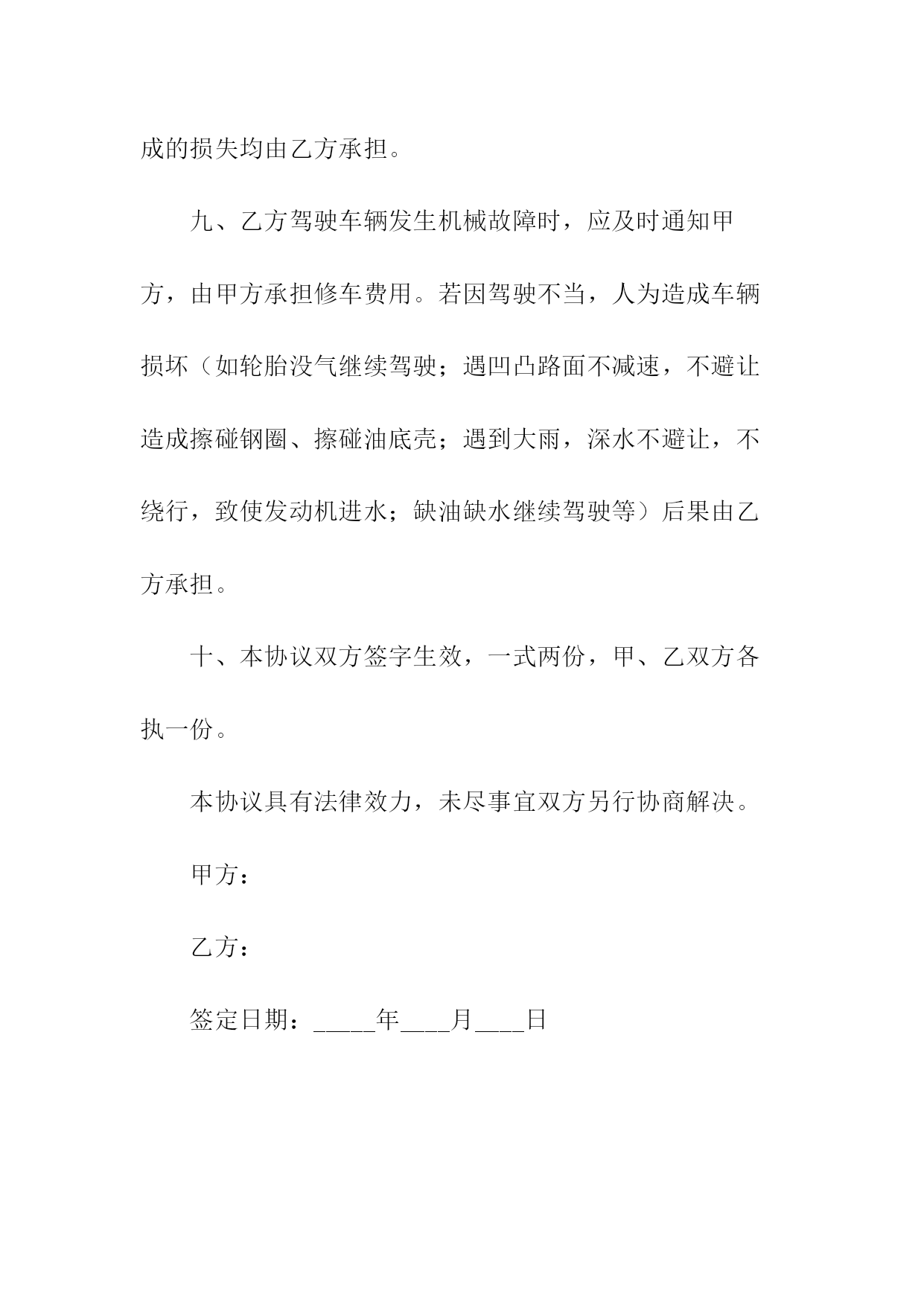 成的损失均由乙方承担。

九、乙方驾驶车辆发生机械故障时，应及时通知甲方，由甲方承担修车费用。若因驾驶不当，人为造成车辆损坏（如轮胎没气继续驾驶；遇凹凸路面不减速，不避让造成擦碰钢圈、擦碰油底壳；遇到大雨，深水不避让，不绕行，致使发动机进水；缺油缺水继续驾驶等）后果由乙方承担。

十、本协议双方签字生效，一式两份，甲、乙双方各执一份。

本协议具有法律效力，未尽事宜双方另行协商解决。

甲方：

乙方：

签定日期：_____年____月____日